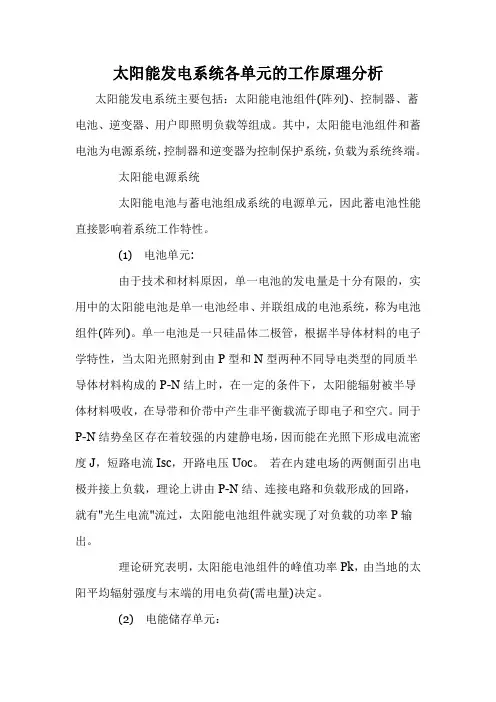 太阳能发电系统各单元的工作原理分析

太阳能发电系统主要包括：太阳能电池组件(阵列)、控制器、蓄电池、逆变器、用户即照明负载等组成。其中，太阳能电池组件和蓄电池为电源系统，控制器和逆变器为控制保护系统，负载为系统终端。

太阳能电源系统

太阳能电池与蓄电池组成系统的电源单元，因此蓄电池性能直接影响着系统工作特性。

(1) 电池单元：

由于技术和材料原因，单一电池的发电量是十分有限的，实用中的太阳能电池是单一电池经串、并联组成的电池系统，称为电池组件(阵列)。单一电池是一只硅晶体二极管，根据半导体材料的电子学特性，当太阳光照射到由 P 型和 N 型两种不同导电类型的同质半导体材料构成的 P-N 结上时，在一定的条件下，太阳能辐射被半导体材料吸收，在导带和价带中产生非平衡载流子即电子和空穴。同于 P-N 结势垒区存在着较强的内建静电场，因而能在光照下形成电流密度 J，短路电流 Isc，开路电压 Uoc。 若在内建电场的两侧面引出电极并接上负载，理论上讲由 P-N 结、连接电路和负载形成的回路，就有"光生电流"流过，太阳能电池组件就实现了对负载的功率 P 输出。

理论研究表明，太阳能电池组件的峰值功率 Pk，由当地的太阳平均辐射强度与末端的用电负荷(需电量)决定。

(2) 电能储存单元：